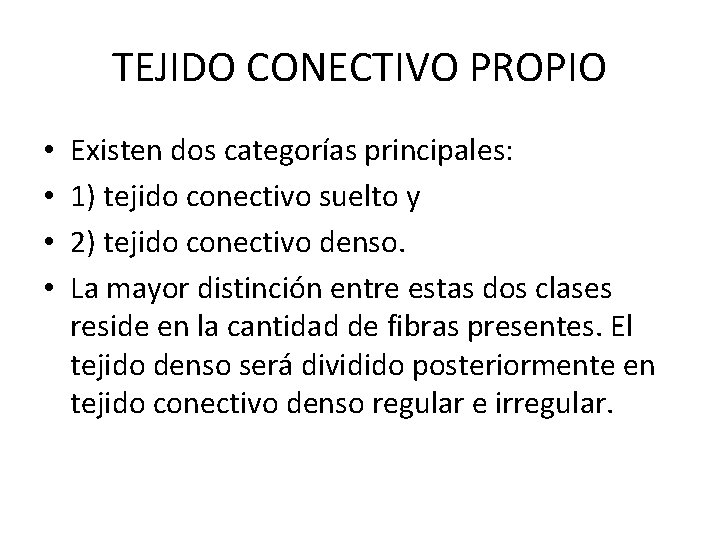 TEJIDO CONECTIVO PROPIO

• Existen dos categorías principales:
• 1) tejido conectivo suelto y
• 2) tejido conectivo denso.
• La mayor distinción entre estas dos clases reside en la cantidad de fibras presentes. El tejido denso será dividido posteriormente en tejido conectivo denso regular e irregular.